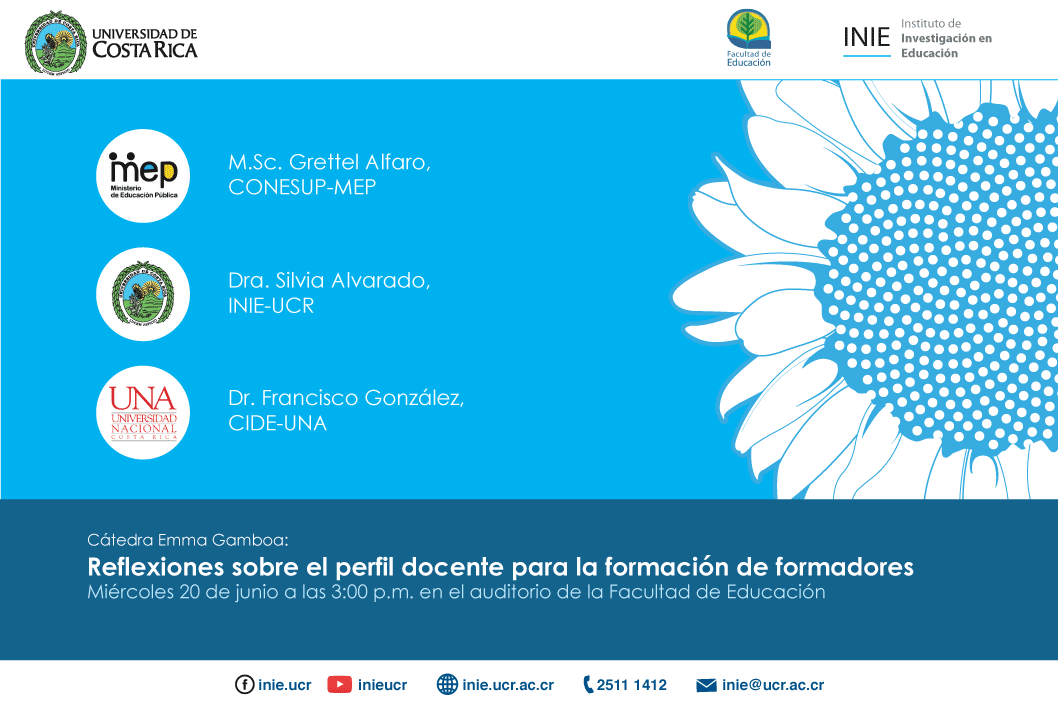 UNIVERSIDAD DE COSTA RICA

Facultad de Educación

INIE Instituto de Investigación en Educación

mep Ministerio de Educación Pública

M.Sc. Grettel Alfaro, CONESUP-MEP

Dra. Silvia Alvarado, INIE-UCR

UNA UNIVERSIDAD NACIONAL COSTA RICA

Dr. Francisco González, CIDE-UNA

Cátedra Emma Gamboa:

Reflexiones sobre el perfil docente para la formación de formadores

Miércoles 20 de junio a las 3:00 p.m. en el auditorio de la Facultad de Educación

inie.ucr inieucr inie.ucr.ac.cr 2511 1412 inie@ucr.ac.cr